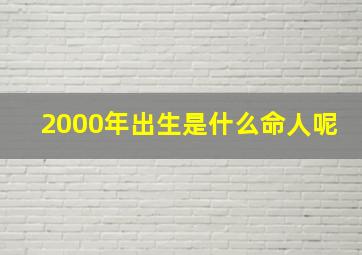 2000年出生是什么命人呢